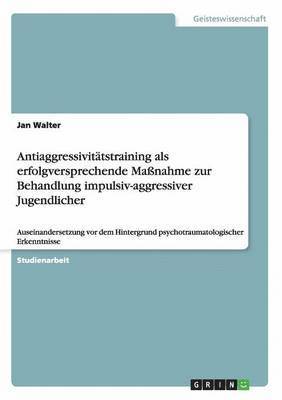 Geisteswissenschaft

Jan Walter

Antiaggressivitätstraining als erfolgversprechende Maßnahme zur Behandlung impulsiv-aggressiver Jugendlicher

Auseinandersetzung vor dem Hintergrund psychotraumatologischer Erkenntnisse

Studienarbeit

GRIN